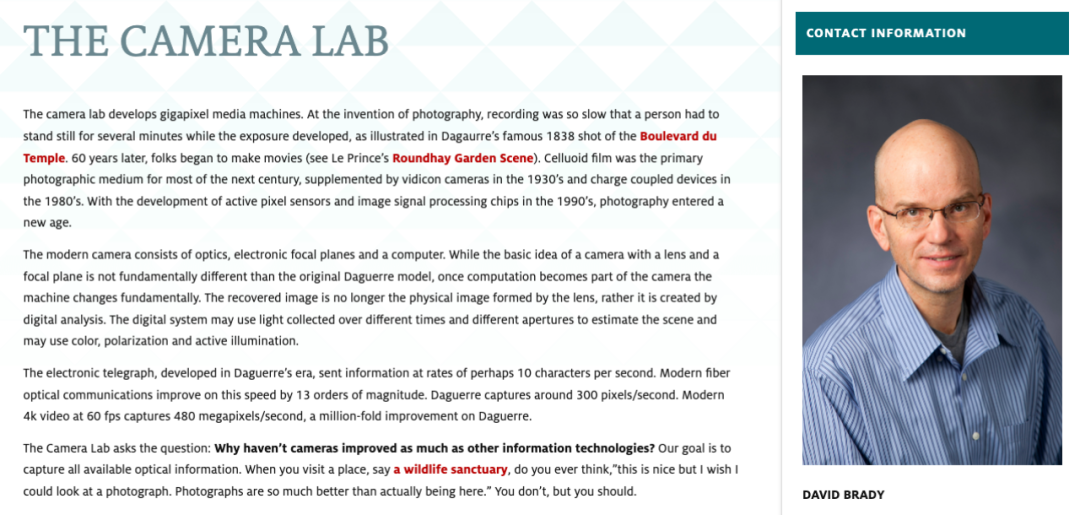 THE CAMERA LAB

The camera lab develops gigapixel media machines. At the invention of photography, recording was so slow that a person had to stand still for several minutes while the exposure developed, as illustrated in Dagaurre's famous 1838 shot of the Boulevard du Temple. 60 years later, folks began to make movies (see Le Prince's Roundhay Garden Scene). Celluoid film was the primary photographic medium for most of the next century, supplemented by vidicon cameras in the 1930's and charge coupled devices in the 1980's. With the development of active pixel sensors and image signal processing chips in the 1990's, photography entered a new age.

The modern camera consists of optics, electronic focal planes and a computer. While the basic idea of a camera with a lens and a focal plane is not fundamentally different than the original Daguerre model, once computation becomes part of the camera the machine changes fundamentally. The recovered image is no longer the physical image formed by the lens, rather it is created by digital analysis. The digital system may use light collected over different times and different apertures to estimate the scene and may use color, polarization and active illumination.

The electronic telegraph, developed in Daguerre's era, sent information at rates of perhaps 10 characters per second. Modern fiber optical communications improve on this speed by 13 orders of magnitude. Daguerre captures around 300 pixels/second. Modern 4k video at 60 fps captures 480 megapixels/second, a million-fold improvement on Daguerre.

The Camera Lab asks the question: Why haven't cameras improved as much as other information technologies? Our goal is to capture all available optical information. When you visit a place, say a wildlife sanctuary, do you ever think,"this is nice but I wish I could look at a photograph. Photographs are so much better than actually being here." You don't, but you should.

CONTACT INFORMATION

DAVID BRADY